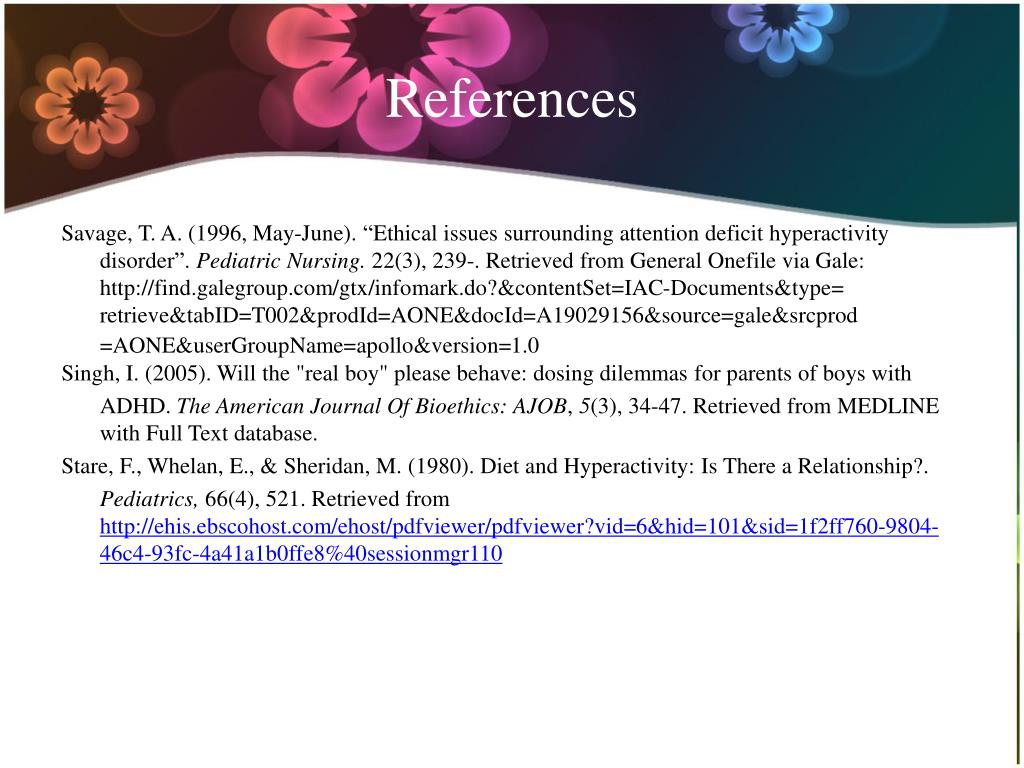 References

Savage, T. A. (1996, May-June). “Ethical issues surrounding attention deficit hyperactivity disorder”. Pediatric Nursing. 22(3), 239-. Retrieved from General Onefile via Gale: http://find.galegroup.com/gtx/infomark.do?&contentSet=IAC-Documents&type=retrieve&tabID=T002&prodId=AONE&docId=A19029156&source=gale&srcprod=AONE&userGroupName=apollo&version=1.0

Singh, I. (2005). Will the "real boy" please behave: dosing dilemmas for parents of boys with ADHD. The American Journal Of Bioethics: AJOB, 5(3), 34-47. Retrieved from MEDLINE with Full Text database.

Stare, F., Whelan, E., & Sheridan, M. (1980). Diet and Hyperactivity: Is There a Relationship?. Pediatrics, 66(4), 521. Retrieved from http://ehis.ebscohost.com/ehost/pdfviewer/pdfviewer?vid=6&hid=101&sid=1f2ff760-9804-46c4-93fc-4a41a1b0ffe8%40sessionmgr110